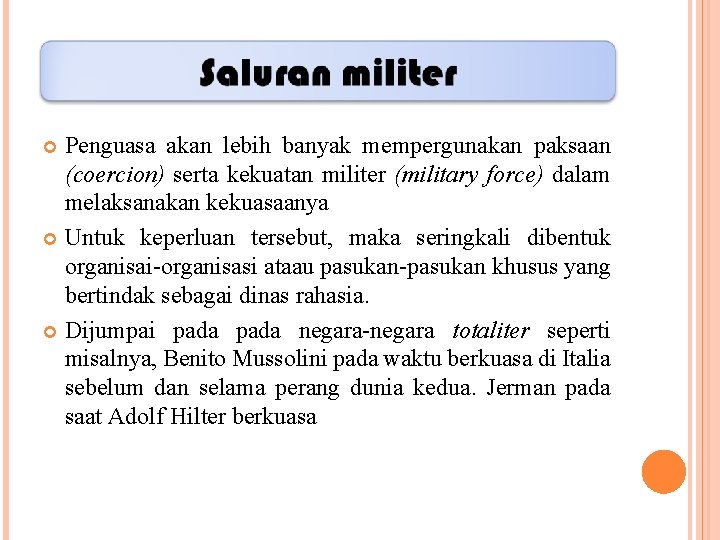 Saluran militer

Penguasa akan lebih banyak mempergunakan paksaan (coercion) serta kekuatan militer (military force) dalam melaksanakan kekuasaanya

Untuk keperluan tersebut, maka seringkali dibentuk organisai-organisasi ataau pasukan-pasukan khusus yang bertindak sebagai dinas rahasia.

Dijumpai pada pada negara-negara totaliter seperti misalnya, Benito Mussolini pada waktu berkuasa di Italia sebelum dan selama perang dunia kedua. Jerman pada saat Adolf Hilter berkuasa